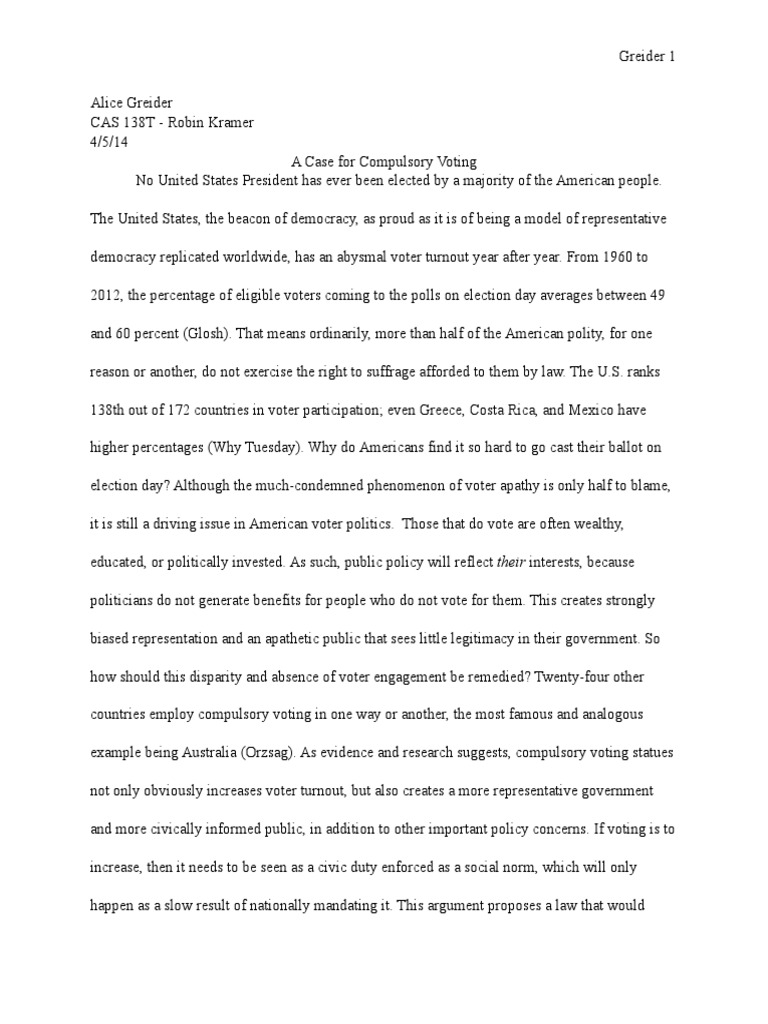 Greider 1

Alice Greider
CAS 138T - Robin Kramer
4/5/14

A Case for Compulsory Voting

No United States President has ever been elected by a majority of the American people. The United States, the beacon of democracy, as proud as it is of being a model of representative democracy replicated worldwide, has an abysmal voter turnout year after year. From 1960 to 2012, the percentage of eligible voters coming to the polls on election day averages between 49 and 60 percent (Glosh). That means ordinarily, more than half of the American polity, for one reason or another, do not exercise the right to suffrage afforded to them by law. The U.S. ranks 138th out of 172 countries in voter participation; even Greece, Costa Rica, and Mexico have higher percentages (Why Tuesday). Why do Americans find it so hard to go cast their ballot on election day? Although the much-condemned phenomenon of voter apathy is only half to blame, it is still a driving issue in American voter politics. Those that do vote are often wealthy, educated, or politically invested. As such, public policy will reflect their interests, because politicians do not generate benefits for people who do not vote for them. This creates strongly biased representation and an apathetic public that sees little legitimacy in their government. So how should this disparity and absence of voter engagement be remedied? Twenty-four other countries employ compulsory voting in one way or another, the most famous and analogous example being Australia (Orzsag). As evidence and research suggests, compulsory voting statues not only obviously increases voter turnout, but also creates a more representative government and more civically informed public, in addition to other important policy concerns. If voting is to increase, then it needs to be seen as a civic duty enforced as a social norm, which will only happen as a slow result of nationally mandating it. This argument proposes a law that would